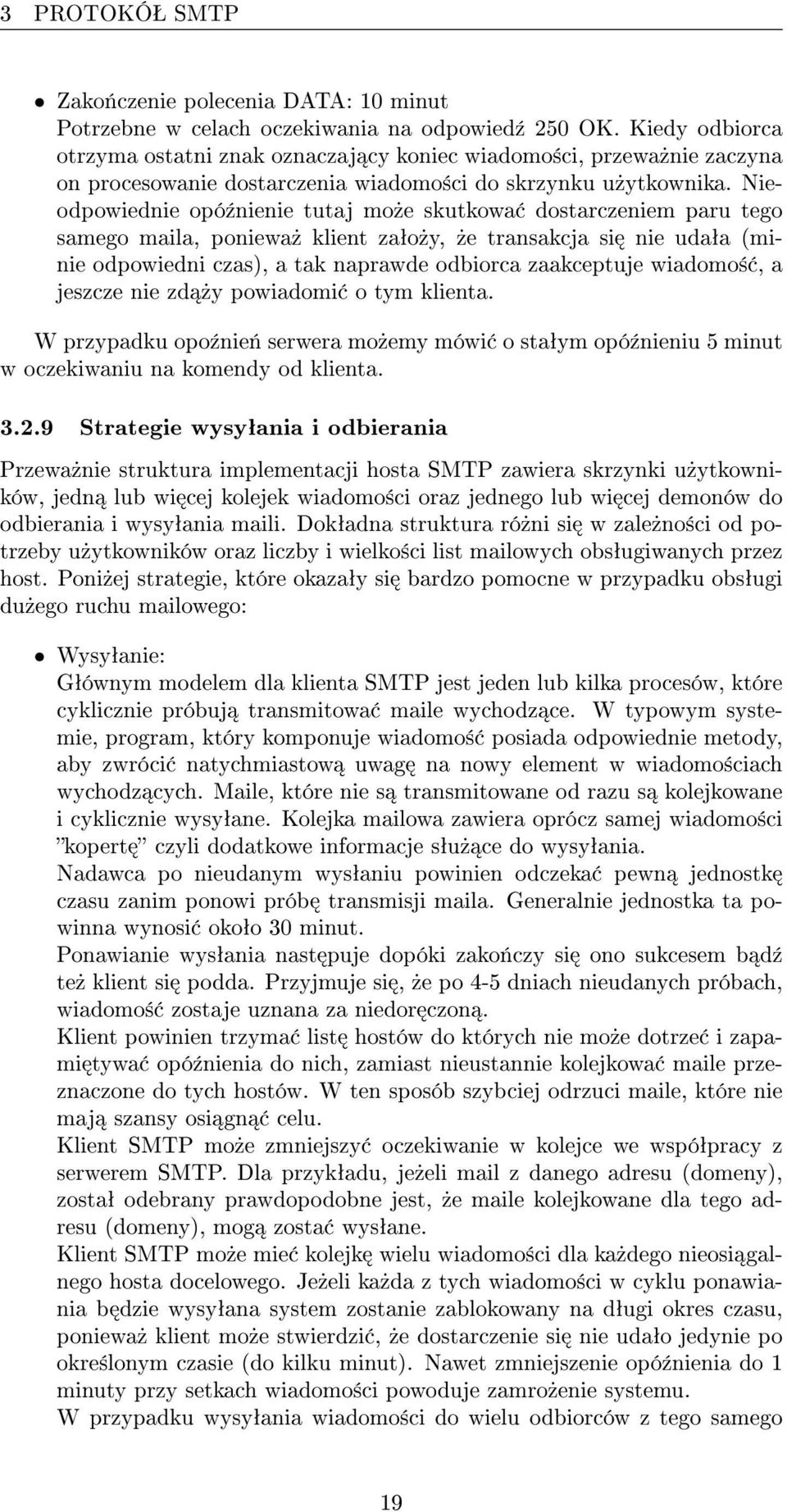 3 PROTOKÓŁ SMTP

• Zakończenie polecenia DATA: 10 minut
Potrzebne w celach oczekiwania na odpowiedź 250 OK. Kiedy odbiorca otrzyma ostatni znak oznaczający koniec wiadomości, przeważnie zaczyna on procesowanie dostarczenia wiadomości do skrzynku użytkownika. Nieodpowiednie opóźnienie tutaj może skutkować dostarczeniem paru tego samego maila, ponieważ klient założy, że transakcja się nie udała (minie odpowiedni czas), a tak naprawde odbiorca zaakceptuje wiadomość, a jeszcze nie zdąży powiadomić o tym klienta.

W przypadku opoźnień serwera możemy mówić o stałym opóźnieniu 5 minut w oczekiwaniu na komendy od klienta.

3.2.9 Strategie wysyłania i odbierania

Przeważnie struktura implementacji hosta SMTP zawiera skrzynki użytkowników, jedną lub więcej kolejek wiadomości oraz jednego lub więcej demonów do odbierania i wysyłania maili. Dokładna struktura różni się w zależności od potrzeby użytkowników oraz liczby i wielkości list mailowych obsługiwanych przez host. Poniżej strategie, które okazały się bardzo pomocne w przypadku obsługi dużego ruchu mailowego:

• Wysyłanie:
Głównym modelem dla klienta SMTP jest jeden lub kilka procesów, które cyklicznie próbują transmitować maile wychodzące. W typowym systemie, program, który komponuje wiadomość posiada odpowiednie metody, aby zwrócić natychmiastową uwagę na nowy element w wiadomościach wychodzących. Maile, które nie są transmitowane od razu są kolejkowane i cyklicznie wysyłane. Kolejka mailowa zawiera oprócz samej wiadomości "kopertę" czyli dodatkowe informacje służące do wysyłania.
Nadawca po nieudanym wysłaniu powinien odczekać pewną jednostkę czasu zanim ponowi próbę transmisji maila. Generalnie jednostka ta powinna wynosić około 30 minut.
Ponawianie wysłania następuje dopóki zakończy się ono sukcesem bądź też klient się podda. Przyjmuje się, że po 4-5 dniach nieudanych próbach, wiadomość zostaje uznana za niedoręczoną.
Klient powinien trzymać listę hostów do których nie może dotrzeć i zapamiętywać opóźnienia do nich, zamiast nieustannie kolejkować maile przeznaczone do tych hostów. W ten sposób szybciej odrzuci maile, które nie mają szansy osiągnąć celu.
Klient SMTP może zmniejszyć oczekiwanie w kolejce we współpracy z serwerem SMTP. Dla przykładu, jeżeli mail z danego adresu (domeny), został odebrany prawdopodobne jest, że maile kolejkowane dla tego adresu (domeny), mogą zostać wysłane.
Klient SMTP może mieć kolejkę wielu wiadomości dla każdego nieosiągalnego hosta docelowego. Jeżeli każda z tych wiadomości w cyklu ponawiania będzie wysyłana system zostanie zablokowany na długi okres czasu, ponieważ klient może stwierdzić, że dostarczenie się nie udało jedynie po określonym czasie (do kilku minut). Nawet zmniejszenie opóźnienia do 1 minuty przy setkach wiadomości powoduje zamrożenie systemu.
W przypadku wysyłania wiadomości do wielu odbiorców z tego samego

19